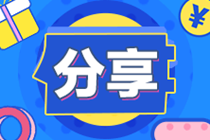 ¥

分享